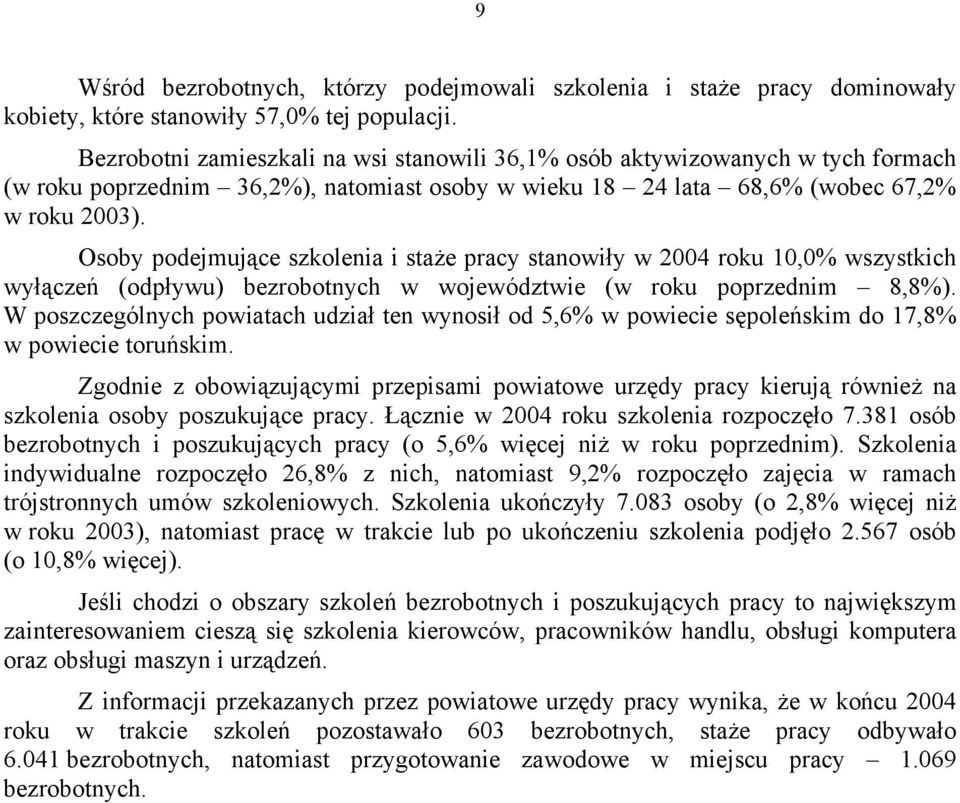 9

Wśród bezrobotnych, którzy podejmowali szkolenia i staże pracy dominowały kobiety, które stanowiły 57,0% tej populacji.

Bezrobotni zamieszkali na wsi stanowili 36,1% osób aktywizowanych w tych formach (w roku poprzednim – 36,2%), natomiast osoby w wieku 18 – 24 lata – 68,6% (wobec 67,2% w roku 2003).

Osoby podejmujące szkolenia i staże pracy stanowiły w 2004 roku 10,0% wszystkich wyłączeń (odpływu) bezrobotnych w województwie (w roku poprzednim – 8,8%). W poszczególnych powiatach udział ten wynosił od 5,6% w powiecie sępoleńskim do 17,8% w powiecie toruńskim.

Zgodnie z obowiązującymi przepisami powiatowe urzędy pracy kierują również na szkolenia osoby poszukujące pracy. Łącznie w 2004 roku szkolenia rozpoczęło 7.381 osób bezrobotnych i poszukujących pracy (o 5,6% więcej niż w roku poprzednim). Szkolenia indywidualne rozpoczęło 26,8% z nich, natomiast 9,2% rozpoczęło zajęcia w ramach trójstronnych umów szkoleniowych. Szkolenia ukończyły 7.083 osoby (o 2,8% więcej niż w roku 2003), natomiast pracę w trakcie lub po ukończeniu szkolenia podjęło 2.567 osób (o 10,8% więcej).

Jeśli chodzi o obszary szkoleń bezrobotnych i poszukujących pracy to największym zainteresowaniem cieszą się szkolenia kierowców, pracowników handlu, obsługi komputera oraz obsługi maszyn i urządzeń.

Z informacji przekazanych przez powiatowe urzędy pracy wynika, że w końcu 2004 roku w trakcie szkoleń pozostawało 603 bezrobotnych, staże pracy odbywało 6.041 bezrobotnych, natomiast przygotowanie zawodowe w miejscu pracy – 1.069 bezrobotnych.